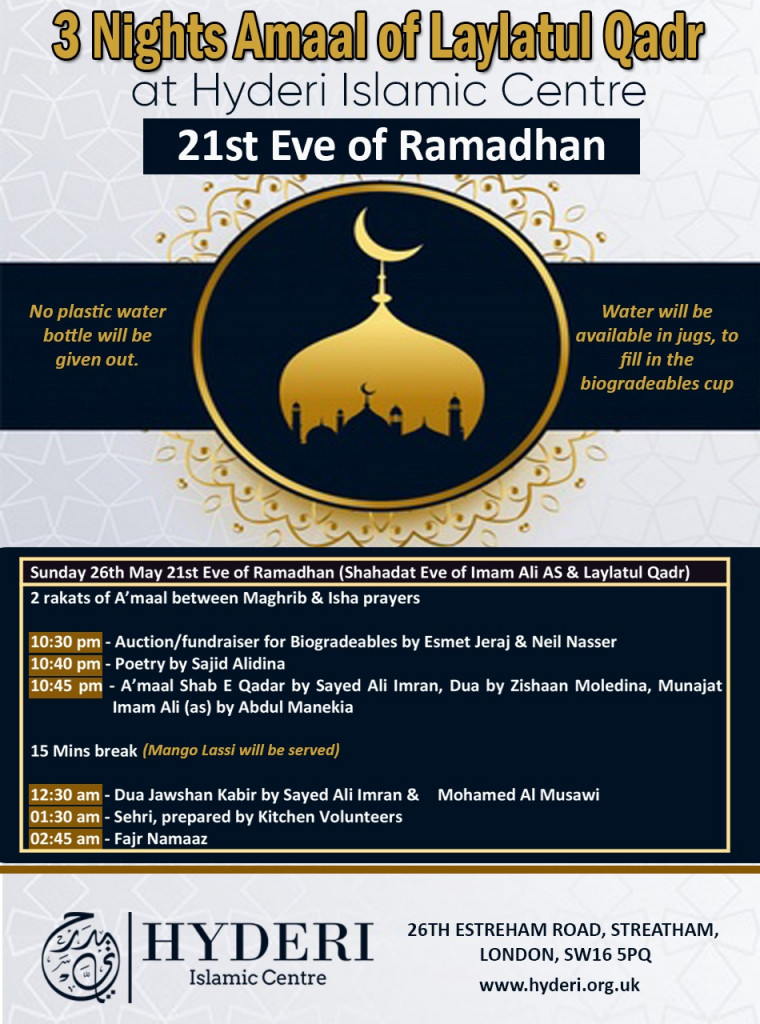 3 Nights Amaal of Laylatul Qadr
at Hyderi Islamic Centre

21st Eve of Ramadhan

No plastic water bottle will be given out.

Water will be available in jugs, to fill in the biogradeables cup

Sunday 26th May 21st Eve of Ramadhan (Shahadat Eve of Imam Ali AS & Laylatul Qadr)

2 rakats of A'maal between Maghrib & Isha prayers

10:30 pm - Auction/fundraiser for Biogradeables by Esmet Jeraj & Neil Nasser
10:40 pm - Poetry by Sajid Alidina
10:45 pm - A'maal Shab E Qadar by Sayed Ali Imran, Dua by Zishaan Moledina, Munajat Imam Ali (as) by Abdul Manekia

15 Mins break (Mango Lassi will be served)

12:30 am - Dua Jawshan Kabir by Sayed Ali Imran & Mohamed Al Musawi
01:30 am - Sehri, prepared by Kitchen Volunteers
02:45 am - Fajr Namaaz

HYDERI
Islamic Centre

26TH ESTREHAM ROAD, STREATHAM, LONDON, SW16 5PQ
www.hyderi.org.uk